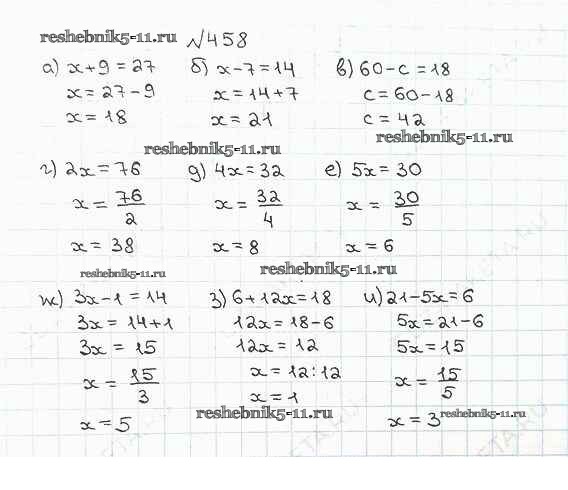 №458

а) $x+9=27$
$x=27-9$
$x=18$

б) $x-7=14$
$x=14+7$
$x=21$

в) $60-c=18$
$c=60-18$
$c=42$

г) $2x=76$
$x=\frac{76}{2}$
$x=38$

д) $4x=32$
$x=\frac{32}{4}$
$x=8$

е) $5x=30$
$x=\frac{30}{5}$
$x=6$

ж) $3x-1=14$
$3x=14+1$
$3x=15$
$x=\frac{15}{3}$
$x=5$

з) $6+12x=18$
$12x=18-6$
$12x=12$
$x=12:12$
$x=1$

и) $21-5x=6$
$5x=21-6$
$5x=15$
$x=\frac{15}{5}$
$x=3$

reshebnik5-11.ru